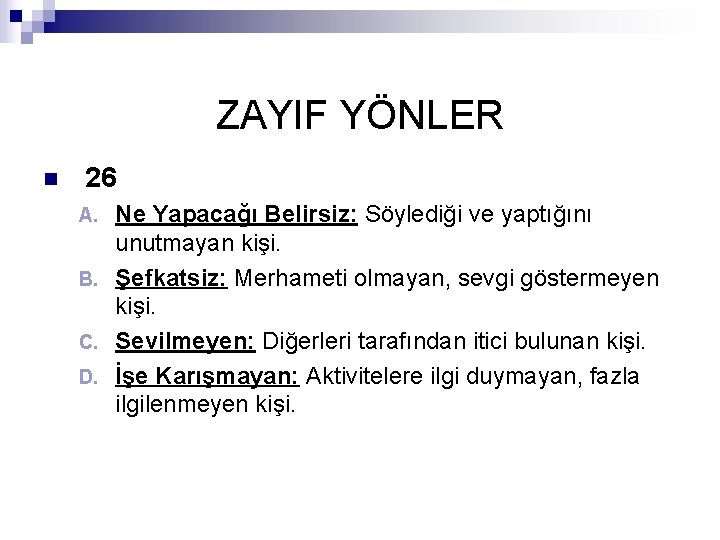 ZAYIF YÖNLER

• 26

A. Ne Yapacağı Belirsiz: Söylediği ve yaptığını unutmayan kişi.

B. Şefkatsiz: Merhameti olmayan, sevgi göstermeyen kişi.

C. Sevilmeyen: Diğerleri tarafından itici bulunan kişi.

D. İşe Karışmayan: Aktivitelere ilgi duymayan, fazla ilgilenmeyen kişi.